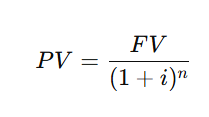 $PV = \frac{FV}{(1+i)^n}$